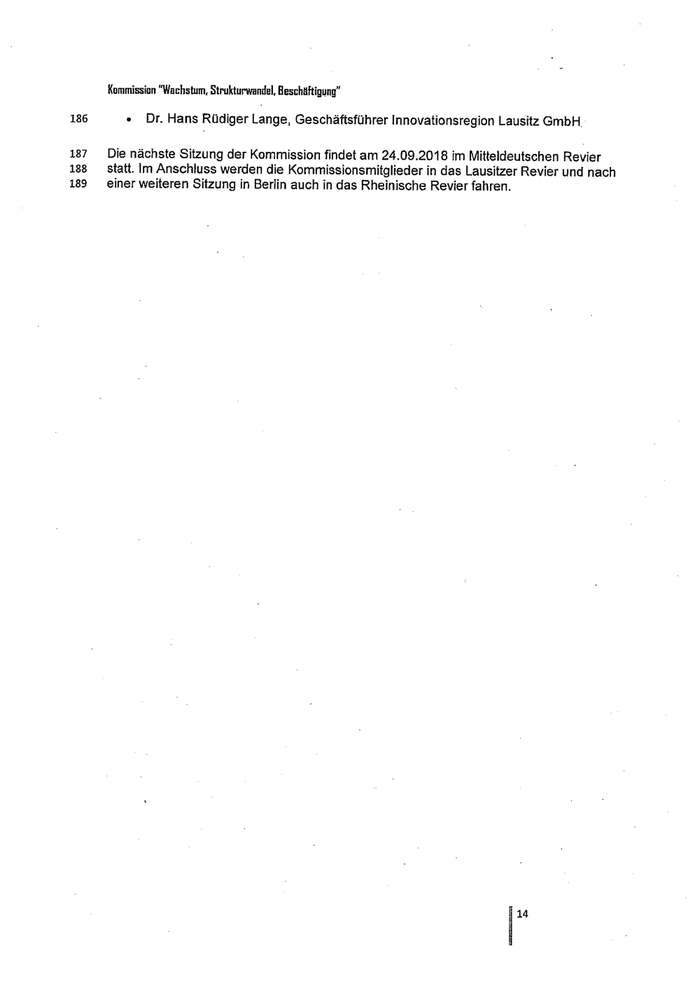 Kommission "Wachstum, Strukturwandel, Beschäftigung"

186 • Dr. Hans Rüdiger Lange, Geschäftsführer Innovationsregion Lausitz GmbH

187 Die nächste Sitzung der Kommission findet am 24.09.2018 im Mitteldeutschen Revier
188 statt. Im Anschluss werden die Kommissionsmitglieder in das Lausitzer Revier und nach
189 einer weiteren Sitzung in Berlin auch in das Rheinische Revier fahren.

14